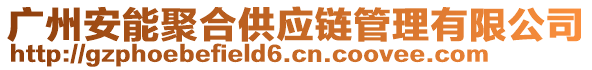 广州安能聚合供应链管理有限公司
http://gzphoebefield6.cn.coovee.com